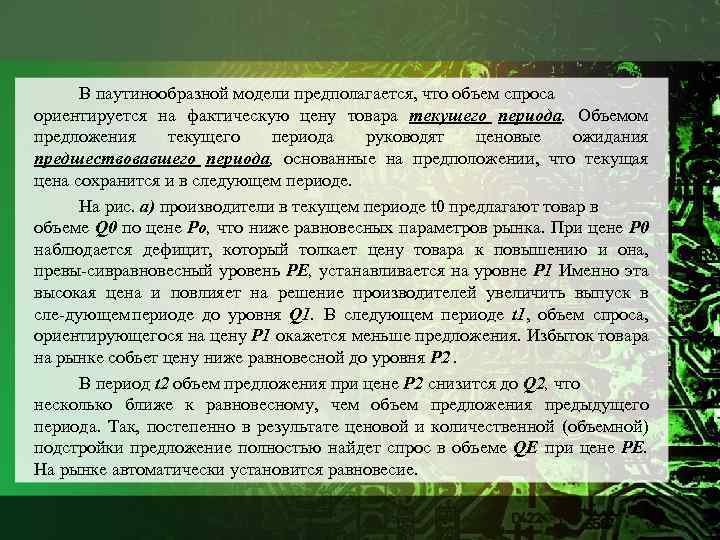 В паутинообразной модели предполагается, что объем спроса ориентируется на фактическую цену товара текущего периода. Объемом предложения текущего периода руководят ценовые ожидания предшествовавшего периода, основанные на предположении, что текущая цена сохранится и в следующем периоде.

На рис. а) производители в текущем периоде t0 предлагают товар в объеме Q0 по цене Po, что ниже равновесных параметров рынка. При цене P0 наблюдается дефицит, который толкает цену товара к повышению и она, превы-сивравновесный уровень PE, устанавливается на уровне P1 Именно эта высокая цена и повлияет на решение производителей увеличить выпуск в сле-дующемпериоде до уровня Q1. В следующем периоде t1, объем спроса, ориентирующегося на цену P1 окажется меньше предложения. Избыток товара на рынке собьет цену ниже равновесной до уровня P2 .

В период t2 объем предложения при цене P2 снизится до Q2, что несколько ближе к равновесному, чем объем предложения предыдущего периода. Так, постепенно в результате ценовой и количественной (объемной) подстройки предложение полностью найдет спрос в объеме QE при цене PE. На рынке автоматически установится равновесие.